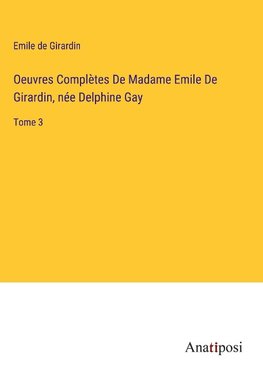 Emile de Girardin

Oeuvres Complètes De Madame Emile De Girardin, née Delphine Gay

Tome 3

Anatiposi